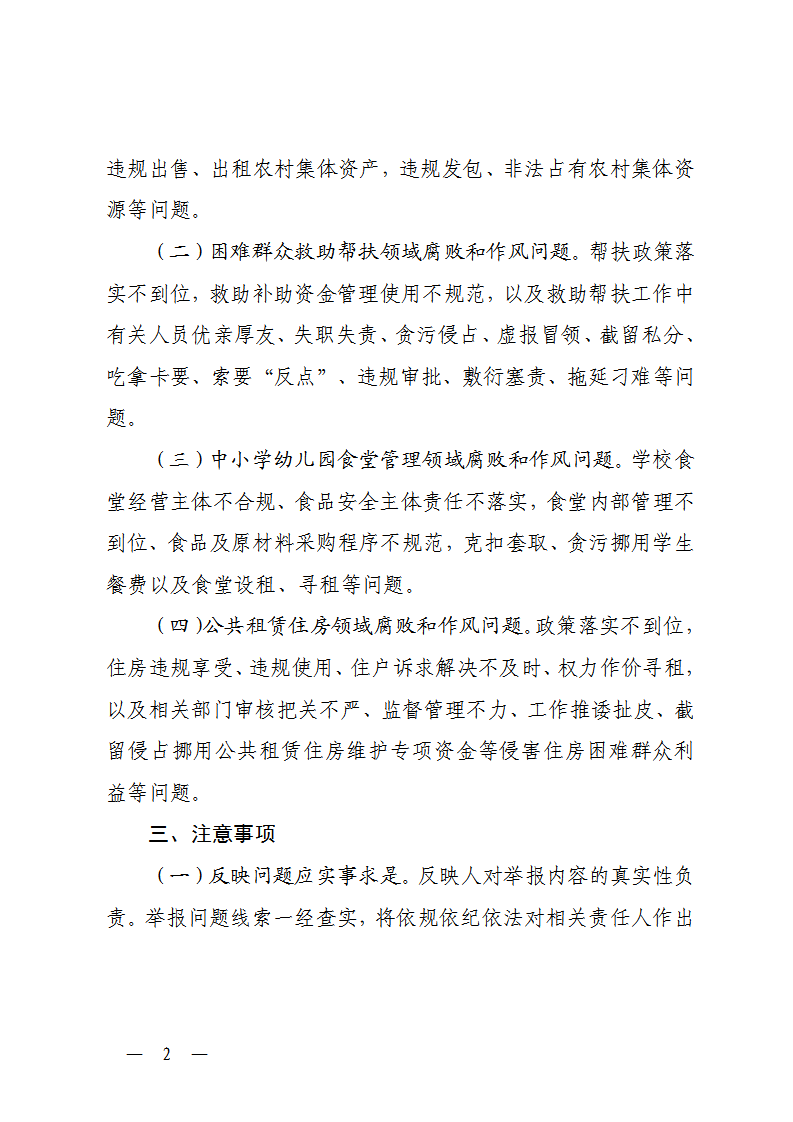 违规出售、出租农村集体资产，违规发包、非法占有农村集体资源等问题。

（二）困难群众救助帮扶领域腐败和作风问题。帮扶政策落实不到位，救助补助资金管理使用不规范，以及救助帮扶工作中有关人员优亲厚友、失职失责、贪污侵占、虚报冒领、截留私分、吃拿卡要、索要“反点”、违规审批、敷衍塞责、拖延刁难等问题。

（三）中小学幼儿园食堂管理领域腐败和作风问题。学校食堂经营主体不合规、食品安全主体责任不落实，食堂内部管理不到位、食品及原材料采购程序不规范，克扣套取、贪污挪用学生餐费以及食堂设租、寻租等问题。

（四）公共租赁住房领域腐败和作风问题。政策落实不到位，住房违规享受、违规使用、住户诉求解决不及时、权力作价寻租，以及相关部门审核把关不严、监督管理不力、工作推诿扯皮、截留侵占挪用公共租赁住房维护专项资金等侵害住房困难群众利益等问题。

三、注意事项

（一）反映问题应实事求是。反映人对举报内容的真实性负责。举报问题线索一经查实，将依规依纪依法对相关责任人作出

— 2 —